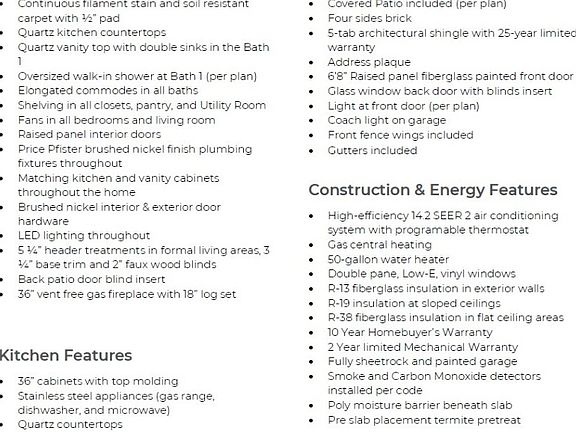 - Continuous filament stain and soil resistant carpet with ½" pad
- Quartz kitchen countertops
- Quartz vanity top with double sinks in the Bath 1
- Oversized walk-in shower at Bath 1 (per plan)
- Elongated commodes in all baths
- Shelving in all closets, pantry, and Utility Room
- Fans in all bedrooms and living room
- Raised panel interior doors
- Price Pfister brushed nickel finish plumbing fixtures throughout
- Matching kitchen and vanity cabinets throughout the home
- Brushed nickel interior & exterior door hardware
- LED lighting throughout
- 5 ¼" header treatments in formal living areas, 3 ¼" base trim and 2" faux wood blinds
- Back patio door blind insert
- 36" vent free gas fireplace with 18" log set

Kitchen Features

- 36" cabinets with top molding
- Stainless steel appliances (gas range, dishwasher, and microwave)
- Quartz countertops

- Covered Patio included (per plan)
- Four sides brick
- 5-tab architectural shingle with 25-year limited warranty
- Address plaque
- 6'8" Raised panel fiberglass painted front door
- Glass window back door with blinds insert
- Light at front door (per plan)
- Coach light on garage
- Front fence wings included
- Gutters included

Construction & Energy Features

- High-efficiency 14.2 SEER 2 air conditioning system with programable thermostat
- Gas central heating
- 50-gallon water heater
- Double pane, Low-E, vinyl windows
- R-13 fiberglass insulation in exterior walls
- R-19 insulation at sloped ceilings
- R-38 fiberglass insulation in flat ceiling areas
- 10 Year Homebuyer's Warranty
- 2 Year limited Mechanical Warranty
- Fully sheetrock and painted garage
- Smoke and Carbon Monoxide detectors installed per code
- Poly moisture barrier beneath slab
- Pre slab placement termite pretreat